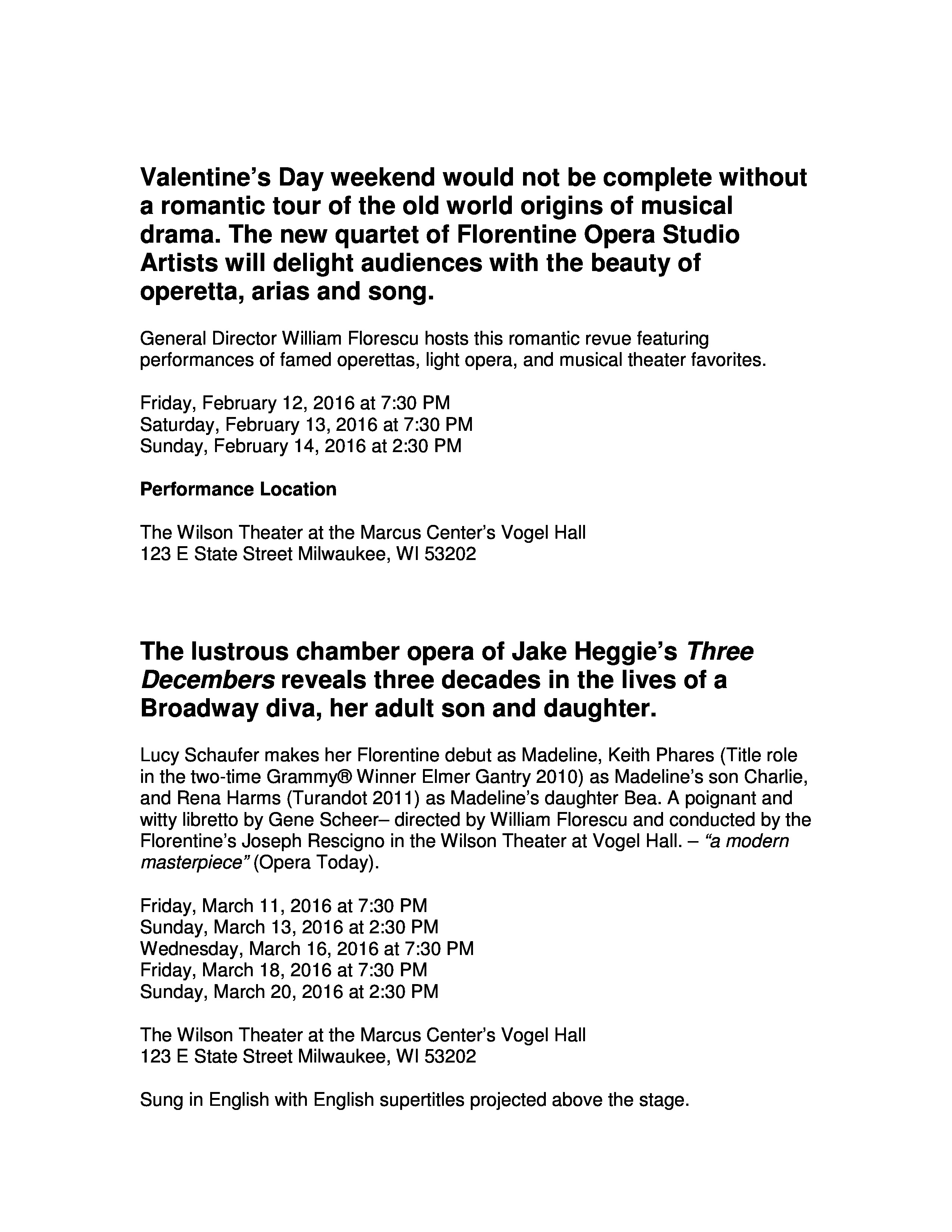 Valentine's Day weekend would not be complete without a romantic tour of the old world origins of musical drama. The new quartet of Florentine Opera Studio Artists will delight audiences with the beauty of operetta, arias and song.

General Director William Florescu hosts this romantic revue featuring performances of famed operettas, light opera, and musical theater favorites.

Friday, February 12, 2016 at 7:30 PM
Saturday, February 13, 2016 at 7:30 PM
Sunday, February 14, 2016 at 2:30 PM

Performance Location

The Wilson Theater at the Marcus Center's Vogel Hall
123 E State Street Milwaukee, WI 53202

The lustrous chamber opera of Jake Heggie's Three Decembers reveals three decades in the lives of a Broadway diva, her adult son and daughter.

Lucy Schaufer makes her Florentine debut as Madeline, Keith Phares (Title role in the two-time Grammy® Winner Elmer Gantry 2010) as Madeline's son Charlie, and Rena Harms (Turandot 2011) as Madeline's daughter Bea. A poignant and witty libretto by Gene Scheer– directed by William Florescu and conducted by the Florentine's Joseph Rescigno in the Wilson Theater at Vogel Hall. – "a modern masterpiece" (Opera Today).

Friday, March 11, 2016 at 7:30 PM
Sunday, March 13, 2016 at 2:30 PM
Wednesday, March 16, 2016 at 7:30 PM
Friday, March 18, 2016 at 7:30 PM
Sunday, March 20, 2016 at 2:30 PM

The Wilson Theater at the Marcus Center's Vogel Hall
123 E State Street Milwaukee, WI 53202

Sung in English with English supertitles projected above the stage.